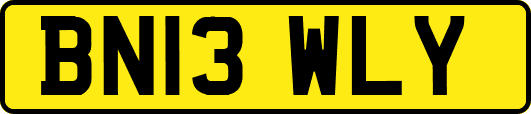 BN13 WLY